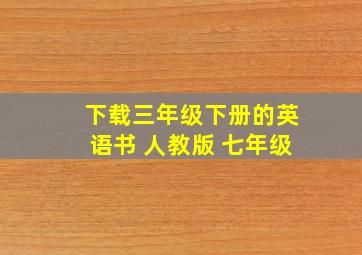 下载三年级下册的英语书 人教版 七年级